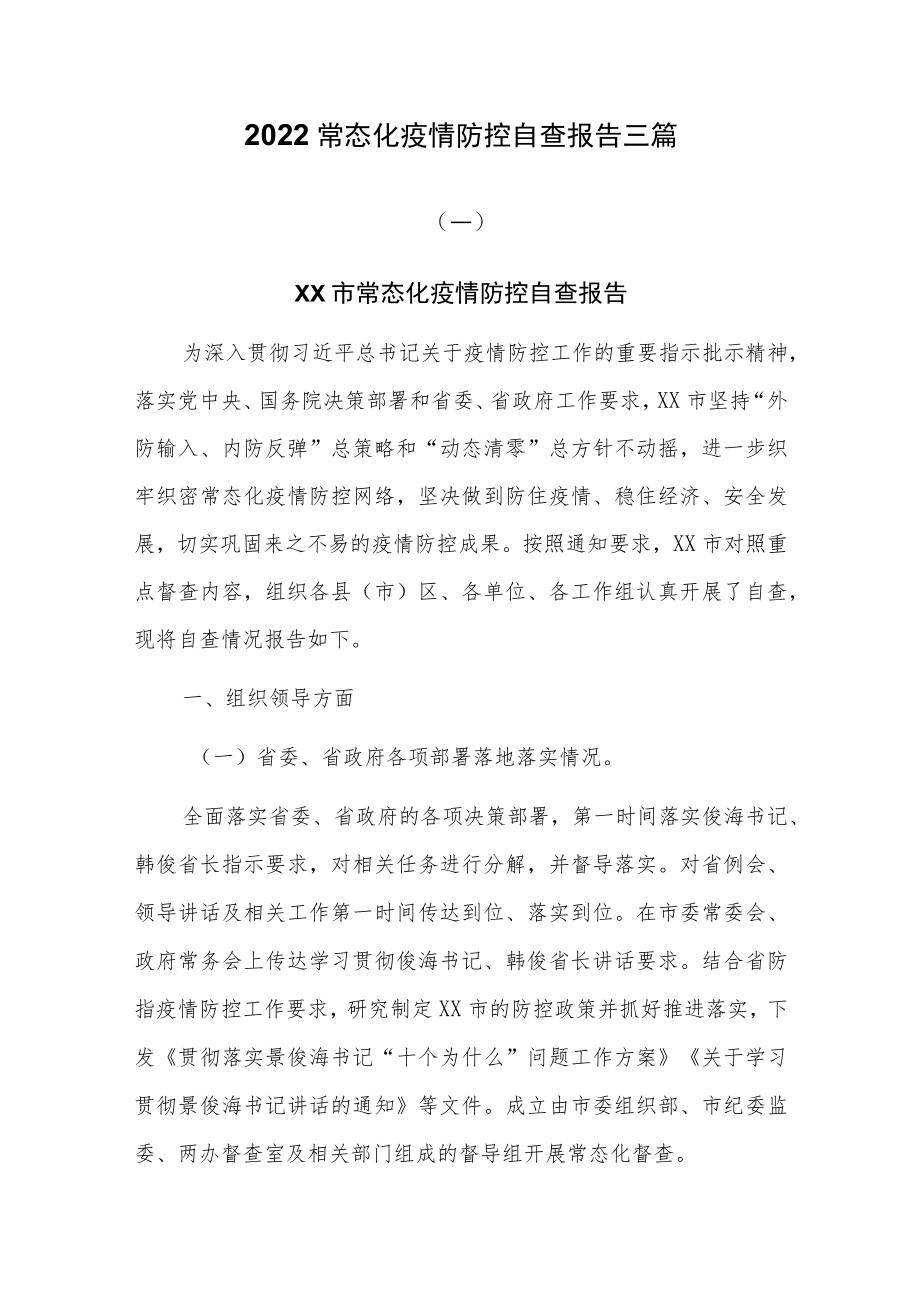 2022 常态化疫情防控自查报告三篇

（一）

XX 市常态化疫情防控自查报告

为深入贯彻习近平总书记关于疫情防控工作的重要指示批示精神，落实党中央、国务院决策部署和省委、省政府工作要求，XX 市坚持“外防输入、内防反弹”总策略和“动态清零”总方针不动摇，进一步织牢织密常态化疫情防控网络，坚决做到防住疫情、稳住经济、安全发展，切实巩固来之不易的疫情防控成果。按照通知要求，XX 市对照重点督查内容，组织各县（市）区、各单位、各工作组认真开展了自查，现将自查情况报告如下。

一、组织领导方面

（一）省委、省政府各项部署落地落实情况。

全面落实省委、省政府的各项决策部署，第一时间落实俊海书记、韩俊省长指示要求，对相关任务进行分解，并督导落实。对省例会、领导讲话及相关工作第一时间传达到位、落实到位。在市委常委会、政府常务会上传达学习贯彻俊海书记、韩俊省长讲话要求。结合省防指疫情防控工作要求，研究制定 XX 市的防控政策并抓好推进落实，下发《贯彻落实景俊海书记“十个为什么”问题工作方案》《关于学习贯彻景俊海书记讲话的通知》等文件。成立由市委组织部、市纪委监委、两办督查室及相关部门组成的督导组开展常态化督查。